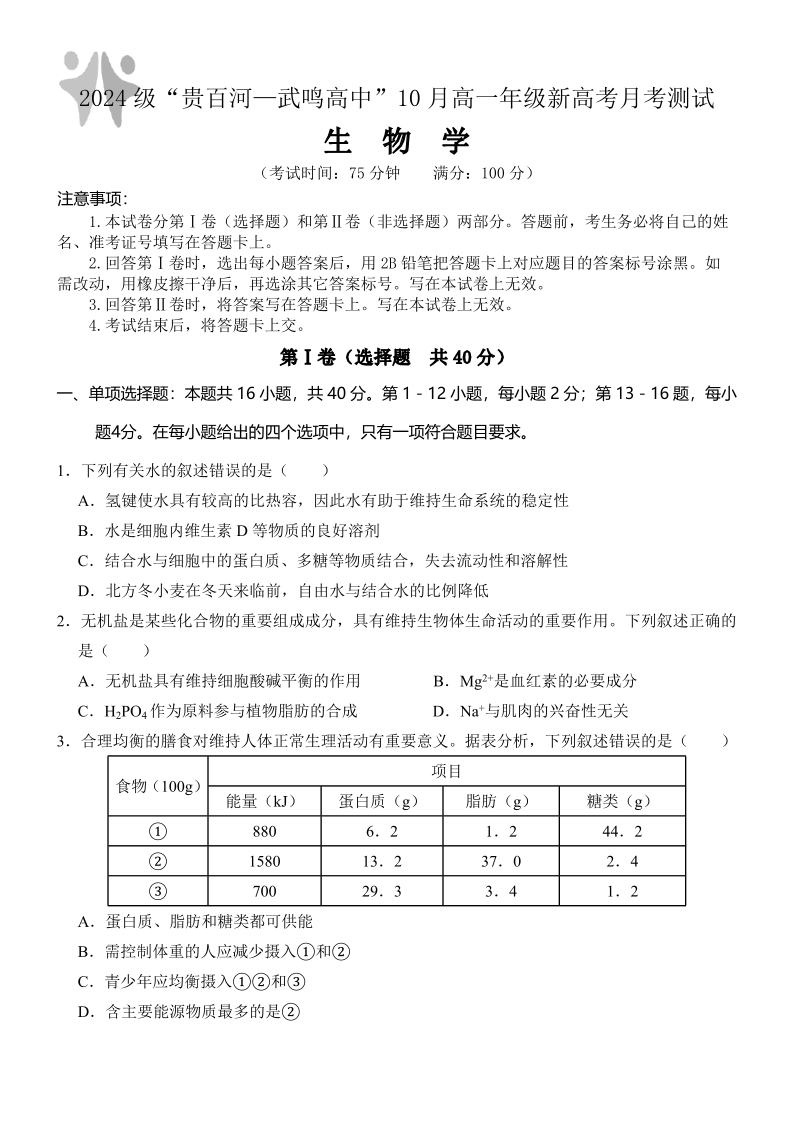 2024 级“贵百河—武鸣高中”10 月高一年级新高考月考测试

生 物 学

（考试时间：75 分钟　　满分：100 分）

注意事项:

1. 本试卷分第Ⅰ卷（选择题）和第Ⅱ卷（非选择题）两部分。答题前，考生务必将自己的姓名、准考证号填写在答题卡上。

2. 回答第Ⅰ卷时，选出每小题答案后，用 2B 铅笔把答题卡上对应题目的答案标号涂黑。如需改动，用橡皮擦干净后，再选涂其它答案标号。写在本试卷上无效。

3. 回答第Ⅱ卷时，将答案写在答题卡上。写在本试卷上无效。

4. 考试结束后，将答题卡上交。

第Ⅰ卷（选择题　共 40 分）

一、单项选择题：本题共 16 小题，共 40 分。第 1 - 12 小题，每小题 2 分；第 13 - 16 题，每小题4分。在每小题给出的四个选项中，只有一项符合题目要求。

1．下列有关水的叙述错误的是（　　）

A．氢键使水具有较高的比热容，因此水有助于维持生命系统的稳定性

B．水是细胞内维生素 D 等物质的良好溶剂

C．结合水与细胞中的蛋白质、多糖等物质结合，失去流动性和溶解性

D．北方冬小麦在冬天来临前，自由水与结合水的比例降低

2．无机盐是某些化合物的重要组成成分，具有维持生物体生命活动的重要作用。下列叙述正确的是（　　）

A．无机盐具有维持细胞酸碱平衡的作用

B．$Mg^{2+}$是血红素的必要成分

C．$H_2PO_4$ 作为原料参与植物脂肪的合成

D．$Na^+$与肌肉的兴奋性无关

3．合理均衡的膳食对维持人体正常生理活动有重要意义。据表分析，下列叙述错误的是（　　）

| 食物（100g） | 项目 | | | |
|---|---|---|---|---|
| | 能量（kJ） | 蛋白质（g） | 脂肪（g） | 糖类（g） |
| ① | 880 | 6．2 | 1．2 | 44．2 |
| ② | 1580 | 13．2 | 37．0 | 2．4 |
| ③ | 700 | 29．3 | 3．4 | 1．2 |

A．蛋白质、脂肪和糖类都可供能

B．需控制体重的人应减少摄入①和②

C．青少年应均衡摄入①②和③

D．含主要能源物质最多的是②